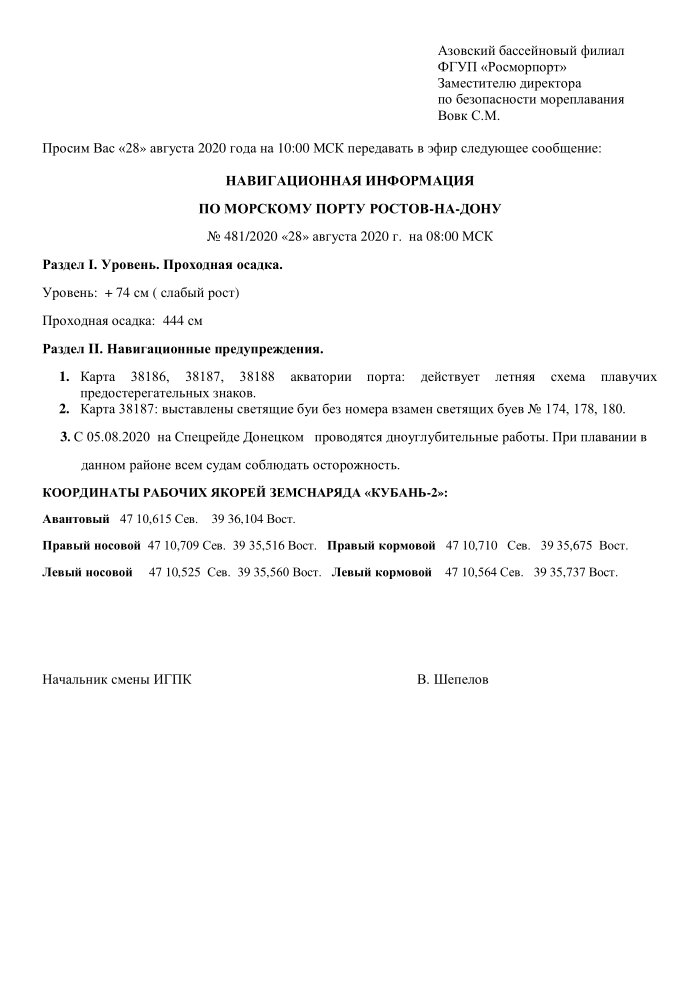 Азовский бассейновый филиал
ФГУП «Росморпорт»
Заместителю директора
по безопасности мореплавания
Вовк С.М.

Просим Вас «28» августа 2020 года на 10:00 МСК передавать в эфир следующее сообщение:

НАВИГАЦИОННАЯ ИНФОРМАЦИЯ

ПО МОРСКОМУ ПОРТУ РОСТОВ-НА-ДОНУ

№ 481/2020 «28» августа 2020 г. на 08:00 МСК

Раздел I. Уровень. Проходная осадка.

Уровень: + 74 см ( слабый рост)

Проходная осадка: 444 см

Раздел II. Навигационные предупреждения.

1. Карта 38186, 38187, 38188 акватории порта: действует летняя схема плавучих предостерегательных знаков.
2. Карта 38187: выставлены светящие буи без номера взамен светящих буев № 174, 178, 180.
3. С 05.08.2020 на Спецрейде Донецком проводятся дноуглубительные работы. При плавании в данном районе всем судам соблюдать осторожность.

КООРДИНАТЫ РАБОЧИХ ЯКОРЕЙ ЗЕМСНАРЯДА «КУБАНЬ-2»:

Авантовый 47 10,615 Сев. 39 36,104 Вост.

Правый носовой 47 10,709 Сев. 39 35,516 Вост. Правый кормовой 47 10,710 Сев. 39 35,675 Вост.

Левый носовой 47 10,525 Сев. 39 35,560 Вост. Левый кормовой 47 10,564 Сев. 39 35,737 Вост.

Начальник смены ИГПК

В. Шепелов